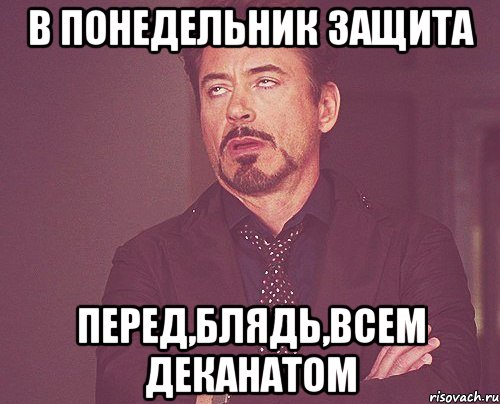 В ПОНЕДЕЛЬНИК ЗАЩИТА

ПЕРЕД,БЛЯДЬ,ВСЕМ ДЕКАНАТОМ

risovach.ru